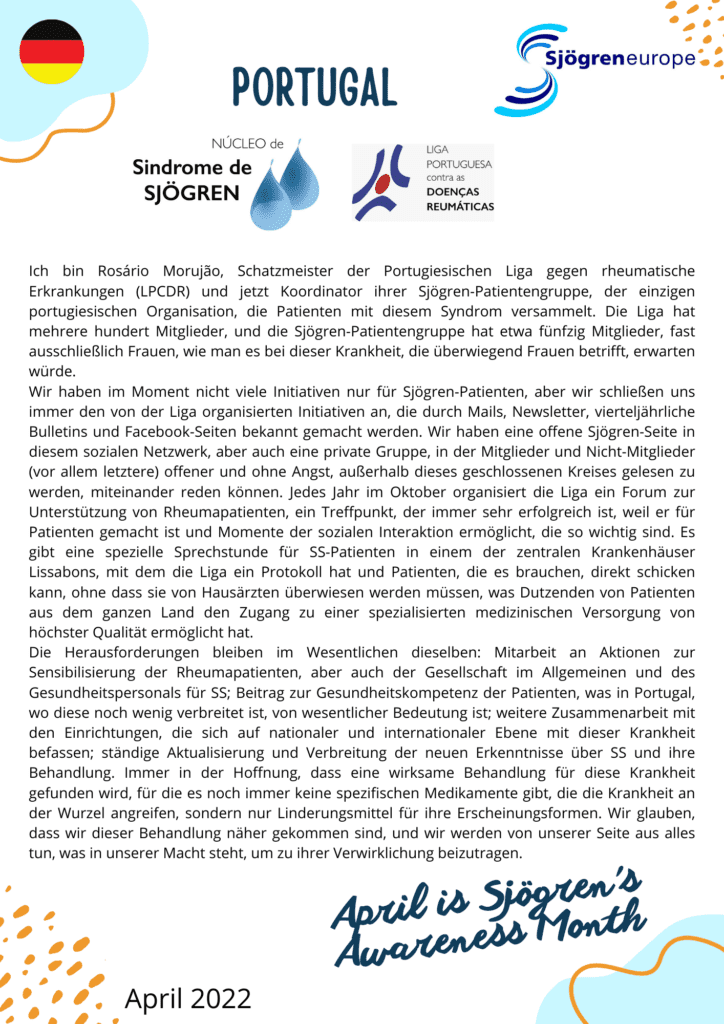 PORTUGAL

Sjögreneurope

NÚCLEO de
Sindrome de
SJÖGREN

LIGA
PORTUGUESA
contra as
DOENÇAS
REUMÁTICAS

Ich bin Rosário Morujão, Schatzmeister der Portugiesischen Liga gegen rheumatische Erkrankungen (LPCDR) und jetzt Koordinator ihrer Sjögren-Patientengruppe, der einzigen portugiesischen Organisation, die Patienten mit diesem Syndrom versammelt. Die Liga hat mehrere hundert Mitglieder, und die Sjögren-Patientengruppe hat etwa fünfzig Mitglieder, fast ausschließlich Frauen, wie man es bei dieser Krankheit, die überwiegend Frauen betrifft, erwarten würde.
Wir haben im Moment nicht viele Initiativen nur für Sjögren-Patienten, aber wir schließen uns immer den von der Liga organisierten Initiativen an, die durch Mails, Newsletter, vierteljährliche Bulletins und Facebook-Seiten bekannt gemacht werden. Wir haben eine offene Sjögren-Seite in diesem sozialen Netzwerk, aber auch eine private Gruppe, in der Mitglieder und Nicht-Mitglieder (vor allem letztere) offener und ohne Angst, außerhalb dieses geschlossenen Kreises gelesen zu werden, miteinander reden können. Jedes Jahr im Oktober organisiert die Liga ein Forum zur Unterstützung von Rheumapatienten, ein Treffpunkt, der immer sehr erfolgreich ist, weil er für Patienten gemacht ist und Momente der sozialen Interaktion ermöglicht, die so wichtig sind. Es gibt eine spezielle Sprechstunde für SS-Patienten in einem der zentralen Krankenhäuser Lissabons, mit dem die Liga ein Protokoll hat und Patienten, die es brauchen, direkt schicken kann, ohne dass sie von Hausärzten überwiesen werden müssen, was Dutzenden von Patienten aus dem ganzen Land den Zugang zu einer spezialisierten medizinischen Versorgung von höchster Qualität ermöglicht hat.
Die Herausforderungen bleiben im Wesentlichen dieselben: Mitarbeit an Aktionen zur Sensibilisierung der Rheumapatienten, aber auch der Gesellschaft im Allgemeinen und des Gesundheitspersonals für SS; Beitrag zur Gesundheitskompetenz der Patienten, was in Portugal, wo diese noch wenig verbreitet ist, von wesentlicher Bedeutung ist; weitere Zusammenarbeit mit den Einrichtungen, die sich auf nationaler und internationaler Ebene mit dieser Krankheit befassen; ständige Aktualisierung und Verbreitung der neuen Erkenntnisse über SS und ihre Behandlung. Immer in der Hoffnung, dass eine wirksame Behandlung für diese Krankheit gefunden wird, für die es noch immer keine spezifischen Medikamente gibt, die die Krankheit an der Wurzel angreifen, sondern nur Linderungsmittel für ihre Erscheinungsformen. Wir glauben, dass wir dieser Behandlung näher gekommen sind, und wir werden von unserer Seite aus alles tun, was in unserer Macht steht, um zu ihrer Verwirklichung beizutragen.

April is Sjögren's Awareness Month

April 2022